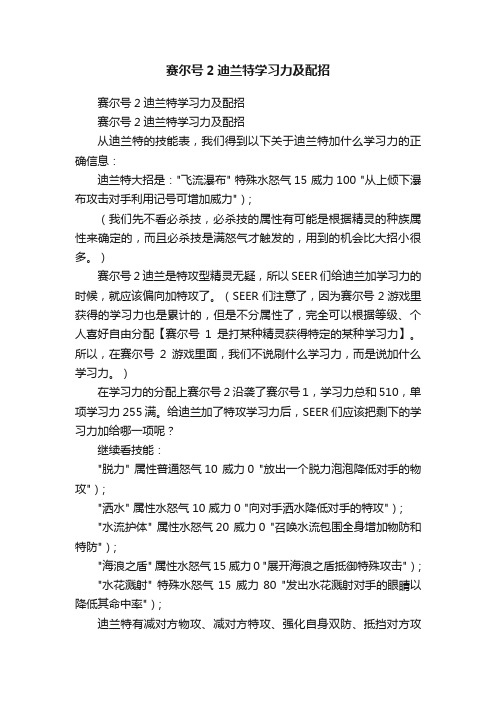 赛尔号 2 迪兰特学习力及配招

赛尔号 2 迪兰特学习力及配招

赛尔号 2 迪兰特学习力及配招

从迪兰特的技能表，我们得到以下关于迪兰特加什么学习力的正确信息：

迪兰特大招是："飞流瀑布" 特殊水怒气 15 威力 100 "从上倾下瀑布攻击对手利用记号可增加威力"）;

（我们先不看必杀技，必杀技的属性有可能是根据精灵的种族属性来确定的，而且必杀技是满怒气才触发的，用到的机会比大招小很多。）

赛尔号 2 迪兰是特攻型精灵无疑，所以 SEER 们给迪兰加学习力的时候，就应该偏向加特攻了。（SEER 们注意了，因为赛尔号 2 游戏里获得的学习力也是累计的，但是不分属性了，完全可以根据等级、个人喜好自由分配【赛尔号 1 是打某种精灵获得特定的某种学习力】。所以，在赛尔号 2 游戏里面，我们不说刷什么学习力，而是说加什么学习力。）

在学习力的分配上赛尔号 2 沿袭了赛尔号 1，学习力总和 510，单项学习力 255 满。给迪兰加了特攻学习力后，SEER 们应该把剩下的学习力加给哪一项呢？

继续看技能：

"脱力" 属性普通怒气 10 威力 0 "放出一个脱力泡泡降低对手的物攻"）;

"洒水" 属性水怒气 10 威力 0 "向对手洒水降低对手的特攻"）;

"水流护体" 属性水怒气 20 威力 0 "召唤水流包围全身增加物防和特防"）;

"海浪之盾" 属性水怒气 15 威力 0 "展开海浪之盾抵御特殊攻击"）;

"水花溅射" 特殊水怒气 15 威力 80 "发出水花溅射对手的眼睛以降低其命中率"）;

迪兰特有减对方物攻、减对方特攻、强化自身双防、抵挡对方攻